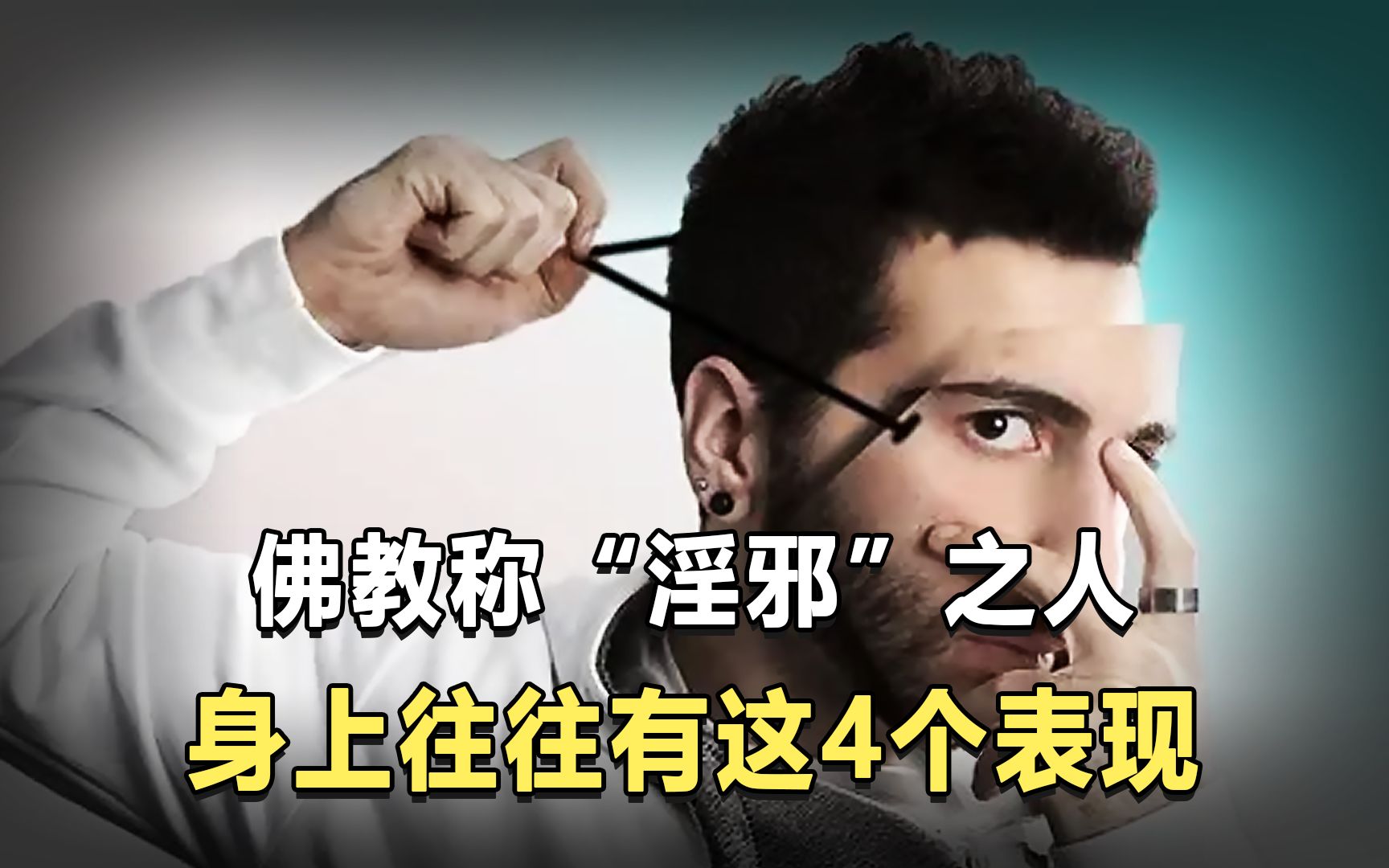 佛教称“淫邪”之人
身上往往有这4个表现